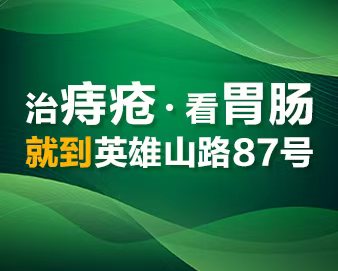 治痔疮 · 看胃肠
就到英雄山路87号